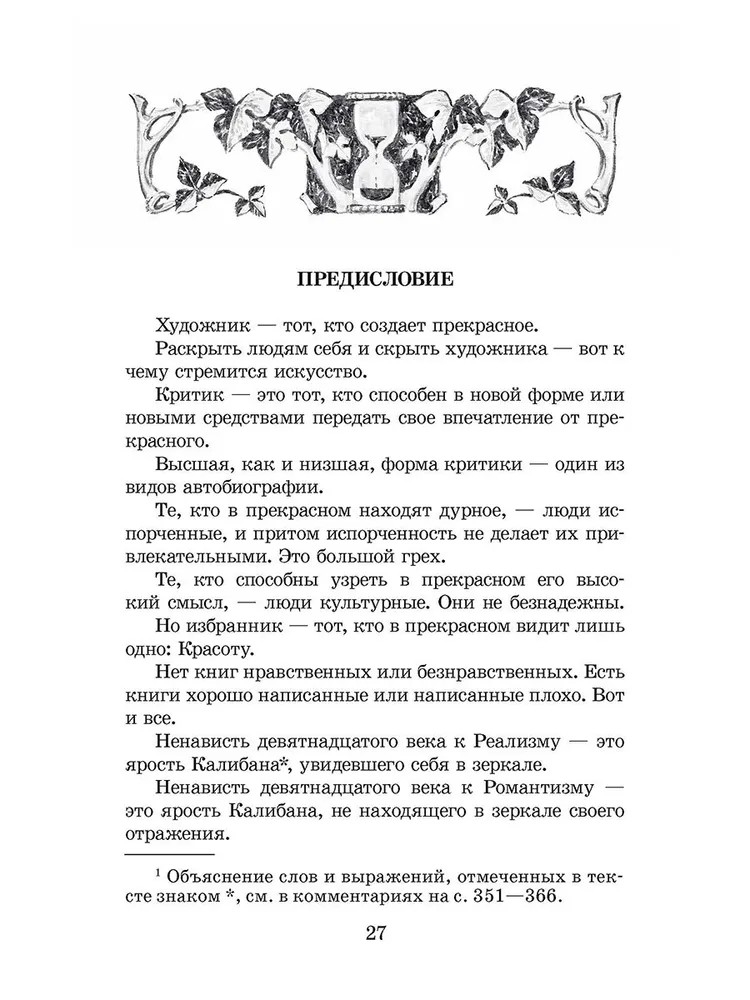 ПРЕДИСЛОВИЕ

Художник — тот, кто создает прекрасное.

Раскрыть людям себя и скрыть художника — вот к чему стремится искусство.

Критик — это тот, кто способен в новой форме или новыми средствами передать свое впечатление от прекрасного.

Высшая, как и низшая, форма критики — один из видов автобиографии.

Те, кто в прекрасном находят дурное, — люди испорченные, и притом испорченность не делает их привлекательными. Это большой грех.

Те, кто способны узреть в прекрасном его высокий смысл, — люди культурные. Они не безнадежны.

Но избранник — тот, кто в прекрасном видит лишь одно: Красоту.

Нет книг нравственных или безнравственных. Есть книги хорошо написанные или написанные плохо. Вот и все.

Ненависть девятнадцатого века к Реализму — это ярость Калибана*, увидевшего себя в зеркале.

Ненависть девятнадцатого века к Романтизму — это ярость Калибана, не находящего в зеркале своего отражения.

$^1$ Объяснение слов и выражений, отмеченных в тексте знаком *, см. в комментариях на с. 351—366.

27